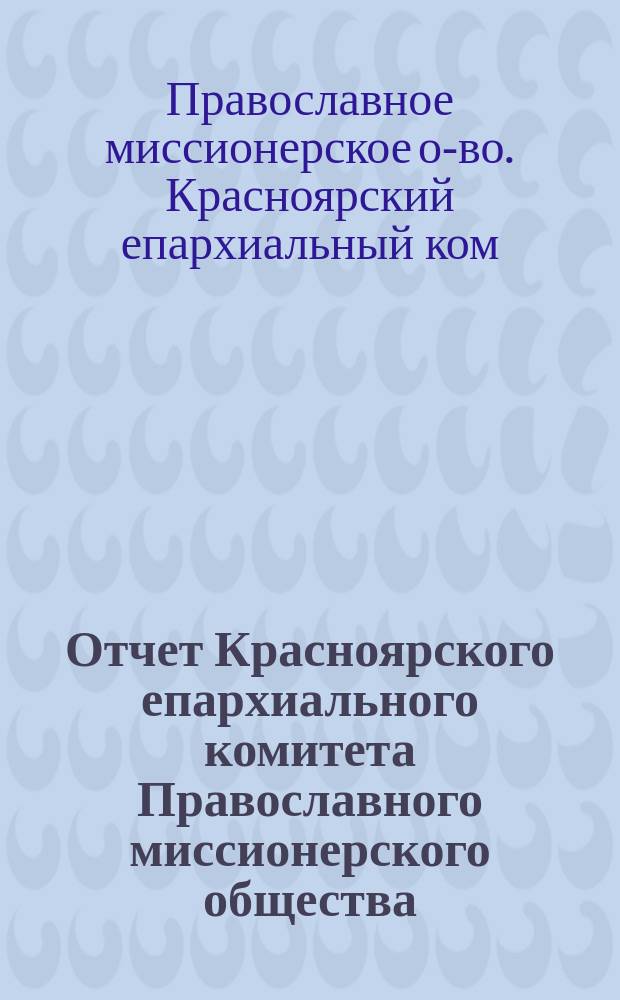 Православное миссионерское о-во. Красноярский епархиальный ком

Отчет Красноярского епархиального комитета Православного миссионерского общества